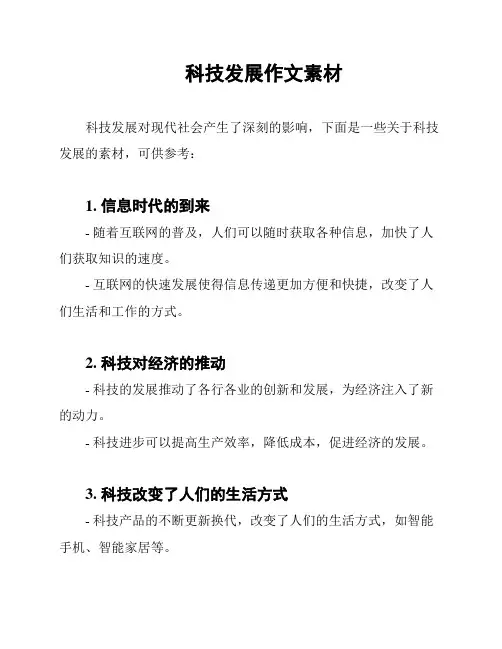 科技发展作文素材

科技发展对现代社会产生了深刻的影响，下面是一些关于科技发展的素材，可供参考：

1. 信息时代的到来

- 随着互联网的普及，人们可以随时获取各种信息，加快了人们获取知识的速度。

- 互联网的快速发展使得信息传递更加方便和快捷，改变了人们生活和工作的方式。

2. 科技对经济的推动

- 科技的发展推动了各行各业的创新和发展，为经济注入了新的动力。

- 科技进步可以提高生产效率，降低成本，促进经济的发展。

3. 科技改变了人们的生活方式

- 科技产品的不断更新换代，改变了人们的生活方式，如智能手机、智能家居等。